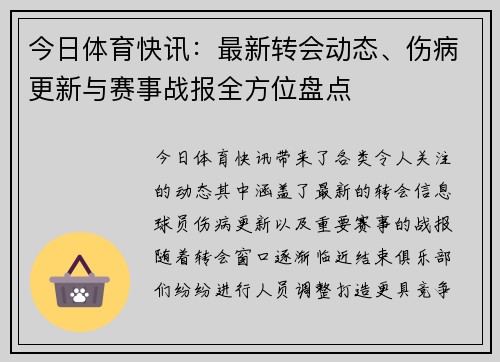 今日体育快讯：最新转会动态、伤病更新与赛事战报全方位盘点

今日体育快讯带来了各类令人关注的动态其中涵盖了最新的转会信息球员伤病更新以及重要赛事的战报随着转会窗口逐渐临近结束俱乐部们纷纷进行人员调整打造更具竞争